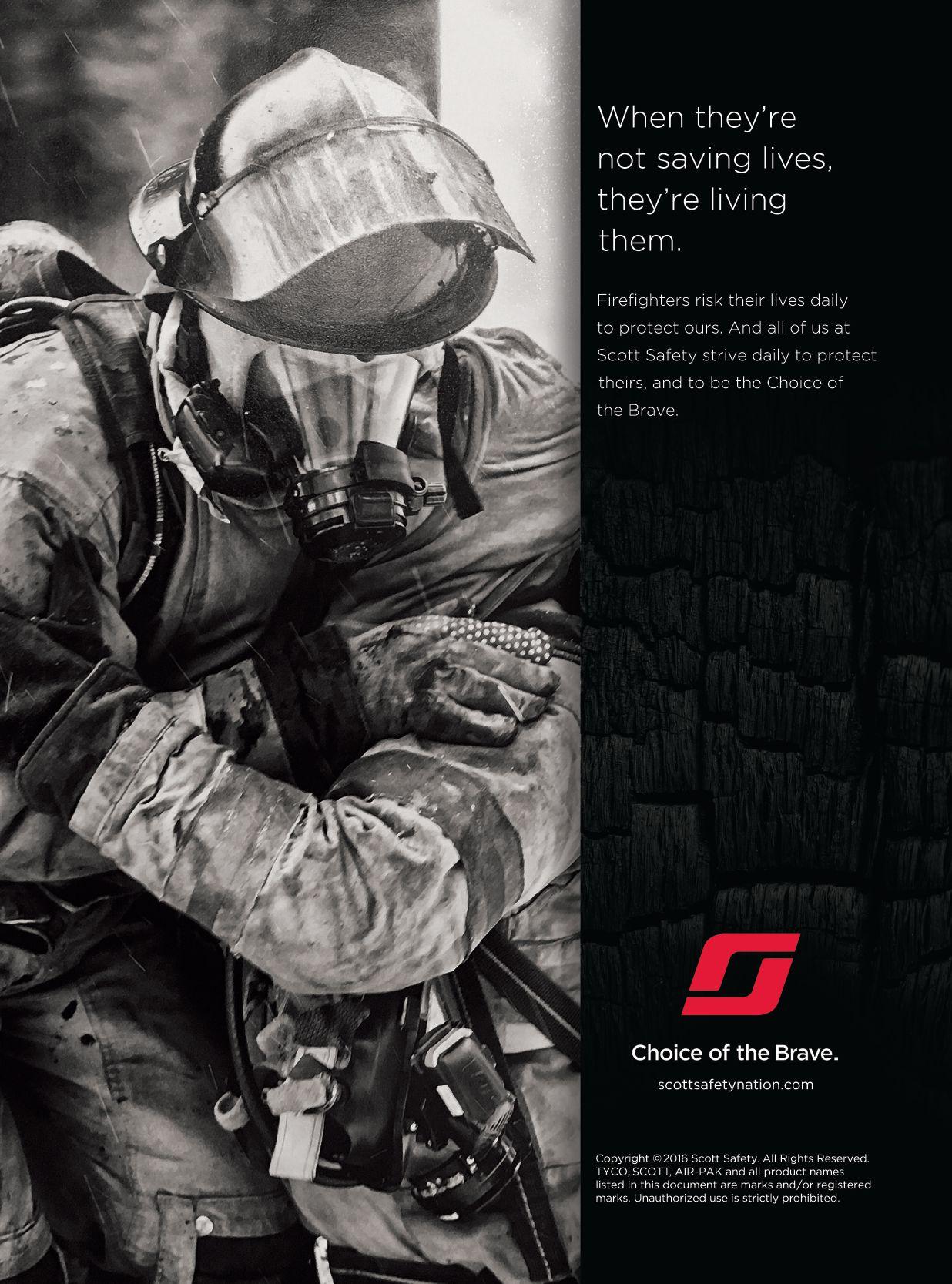 When they're not saving lives, they're living them.

Firefighters risk their lives daily to protect ours. And all of us at Scott Safety strive daily to protect theirs, and to be the Choice of the Brave.

Choice of the Brave.

scottsafetynation.com

Copyright ©2016 Scott Safety. All Rights Reserved. TYCO, SCOTT, AIR-PAK and all product names listed in this document are marks and/or registered marks. Unauthorized use is strictly prohibited.